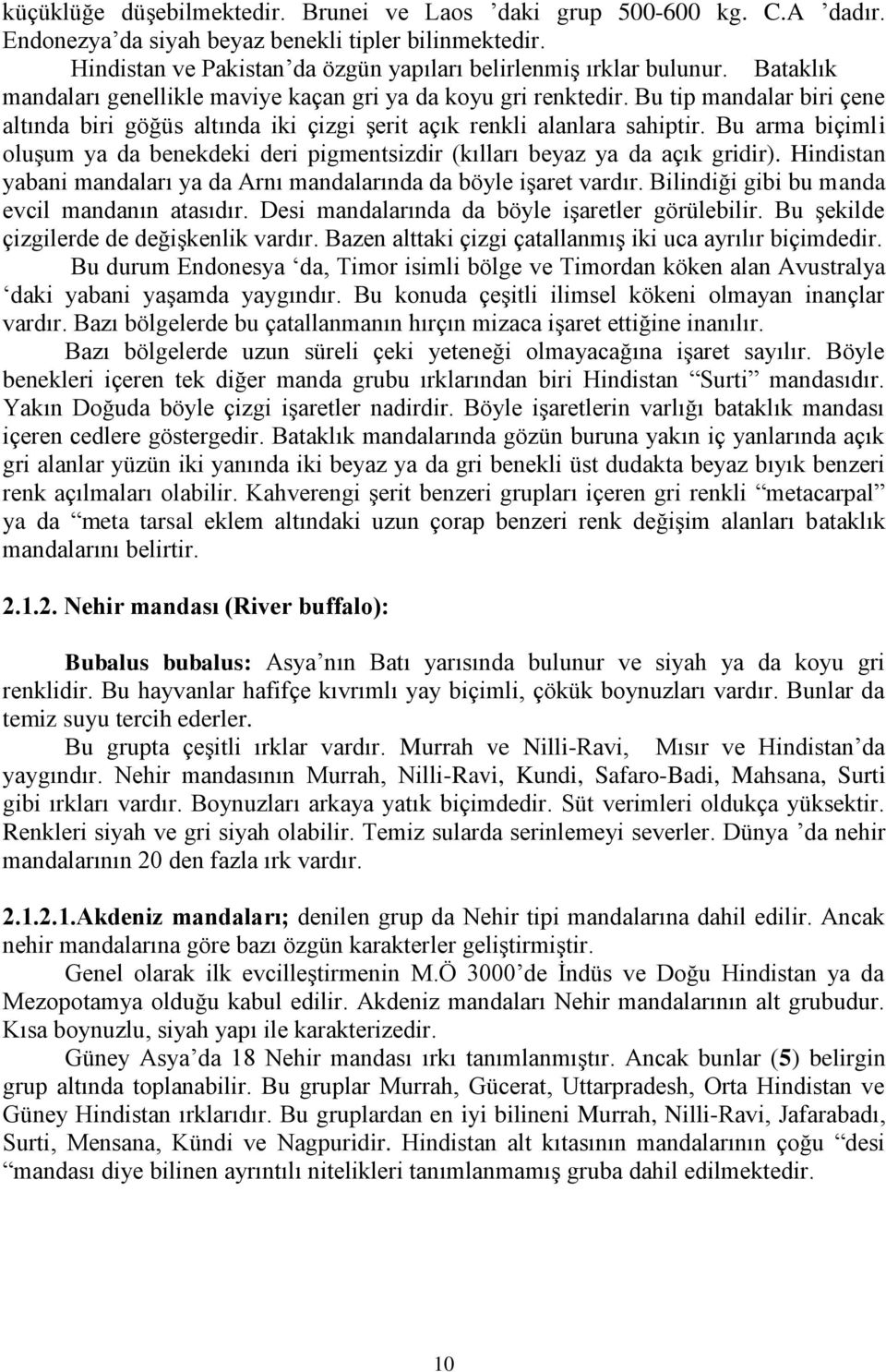 küçüklüğe düşebilmektedir. Brunei ve Laos ’daki grup 500-600 kg. C.A ’dadır. Endonezya’da siyah beyaz benekli tipler bilinmektedir.

Hindistan ve Pakistan’da özgün yapıları belirlenmiş ırklar bulunur. Bataklık mandaları genellikle maviye kaçan gri ya da koyu gri renktedir. Bu tip mandalar biri çene altında biri göğüs altında iki çizgi şerit açık renkli alanlara sahiptir. Bu arma biçimli oluşum ya da benekdeki deri pigmentsizdir (kılları beyaz ya da açık gridir). Hindistan yabani mandaları ya da Arnı mandalarında da böyle işaret vardır. Bilindiği gibi bu manda evcil mandanın atasıdır. Desi mandalarında da böyle işaretler görülebilir. Bu şekilde çizgilerde de değişkenlik vardır. Bazen alttaki çizgi çatallanmış iki uca ayrılır biçimdedir.

Bu durum Endonesya ‘da, Timor isimli bölge ve Timordan köken alan Avustralya ‘daki yabani yaşamda yaygındır. Bu konuda çeşitli ilimsel kökeni olmayan inançlar vardır. Bazı bölgelerde bu çatallanmanın hırçın mizaca işaret ettiğine inanılır.

Bazı bölgelerde uzun süreli çeki yeteneği olmayacağına işaret sayılır. Böyle benekleri içeren tek diğer manda grubu ırklarından biri Hindistan “Surti” mandasıdır. Yakın Doğuda böyle çizgi işaretler nadirdir. Böyle işaretlerin varlığı bataklık mandası içeren cedlere göstergedir. Bataklık mandalarında gözün buruna yakın iç yanlarında açık gri alanlar yüzün iki yanında iki beyaz ya da gri benekli üst dudakta beyaz bıyık benzeri renk açılmaları olabilir. Kahverengi şerit benzeri grupları içeren gri renkli “metacarpal” ya da “meta tarsal eklem altındaki uzun çorap benzeri renk değişim alanları bataklık mandalarını belirtir.

2.1.2. Nehir mandası (River buffalo):

Bubalus bubalus: Asya’nın Batı yarısında bulunur ve siyah ya da koyu gri renklidir. Bu hayvanlar hafifçe kıvrımlı yay biçimli, çökük boynuzları vardır. Bunlar da temiz suyu tercih ederler.

Bu grupta çeşitli ırklar vardır. Murrah ve Nilli-Ravi, Mısır ve Hindistan’da yaygındır. Nehir mandasının Murrah, Nilli-Ravi, Kundi, Safaro-Badi, Mahsana, Surti gibi ırkları vardır. Boynuzları arkaya yatık biçimdedir. Süt verimleri oldukça yüksektir. Renkleri siyah ve gri siyah olabilir. Temiz sularda serinlemeyi severler. Dünya ’da nehir mandalarının 20 den fazla ırk vardır.

2.1.2.1.Akdeniz mandaları; denilen grup da Nehir tipi mandalarına dahil edilir. Ancak nehir mandalarına göre bazı özgün karakterler geliştirmiştir.

Genel olarak ilk evcilleştirmenin M.Ö 3000’de İndüs ve Doğu Hindistan ya da Mezopotamya olduğu kabul edilir. Akdeniz mandaları Nehir mandalarının alt grubudur. Kısa boynuzlu, siyah yapı ile karakterizedir.

Güney Asya’da 18 Nehir mandası ırkı tanımlanmıştır. Ancak bunlar (5) belirgin grup altında toplanabilir. Bu gruplar Murrah, Gücerat, Uttarpradesh, Orta Hindistan ve Güney Hindistan ırklarıdır. Bu gruplardan en iyi bilineni Murrah, Nilli-Ravi, Jafarabadı, Surti, Mensana, Kündi ve Nagpuridir. Hindistan alt kıtasının mandalarının çoğu “desi “mandası diye bilinen ayrıntılı nitelikleri tanımlanmamış gruba dahil edilmektedir.

10